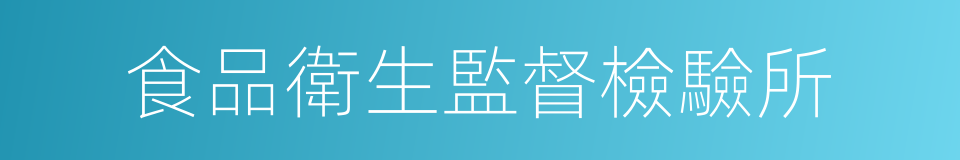 食品衛生監督檢驗所